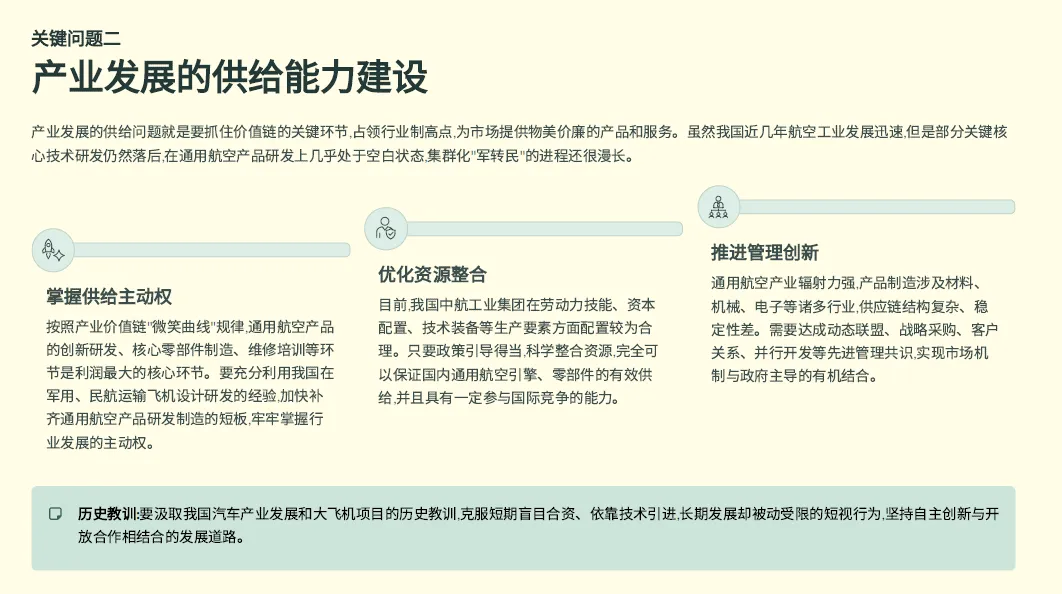 关键问题二

产业发展的供给能力建设

产业发展的供给问题就是要抓住价值链的关键环节,占领行业制高点,为市场提供物美价廉的产品和服务。虽然我国近几年航空工业发展迅速,但是部分关键核心技术研发仍然落后,在通用航空产品研发上几乎处于空白状态,集群化"军转民"的进程还很漫长。

掌握供给主动权

按照产业价值链"微笑曲线"规律,通用航空产品的创新研发、核心零部件制造、维修培训等环节是利润最大的核心环节。要充分利用我国在军用、民航运输飞机设计研发的经验,加快补齐通用航空产品研发制造的短板,牢牢掌握行业发展的主动权。

优化资源整合

目前,我国中航工业集团在劳动力技能、资本配置、技术装备等生产要素方面配置较为合理。只要政策引导得当,科学整合资源,完全可以保证国内通用航空引擎、零部件的有效供给,并且具有一定参与国际竞争的能力。

推进管理创新

通用航空产业辐射力强,产品制造涉及材料、机械、电子等诸多行业,供应链结构复杂、稳定性差。需要达成动态联盟、战略采购、客户关系、并行开发等先进管理共识,实现市场机制与政府主导的有机结合。

历史教训:要汲取我国汽车产业发展和大飞机项目的历史教训,克服短期盲目合资、依靠技术引进,长期发展却被动受限的短视行为,坚持自主创新与开放合作相结合的发展道路。